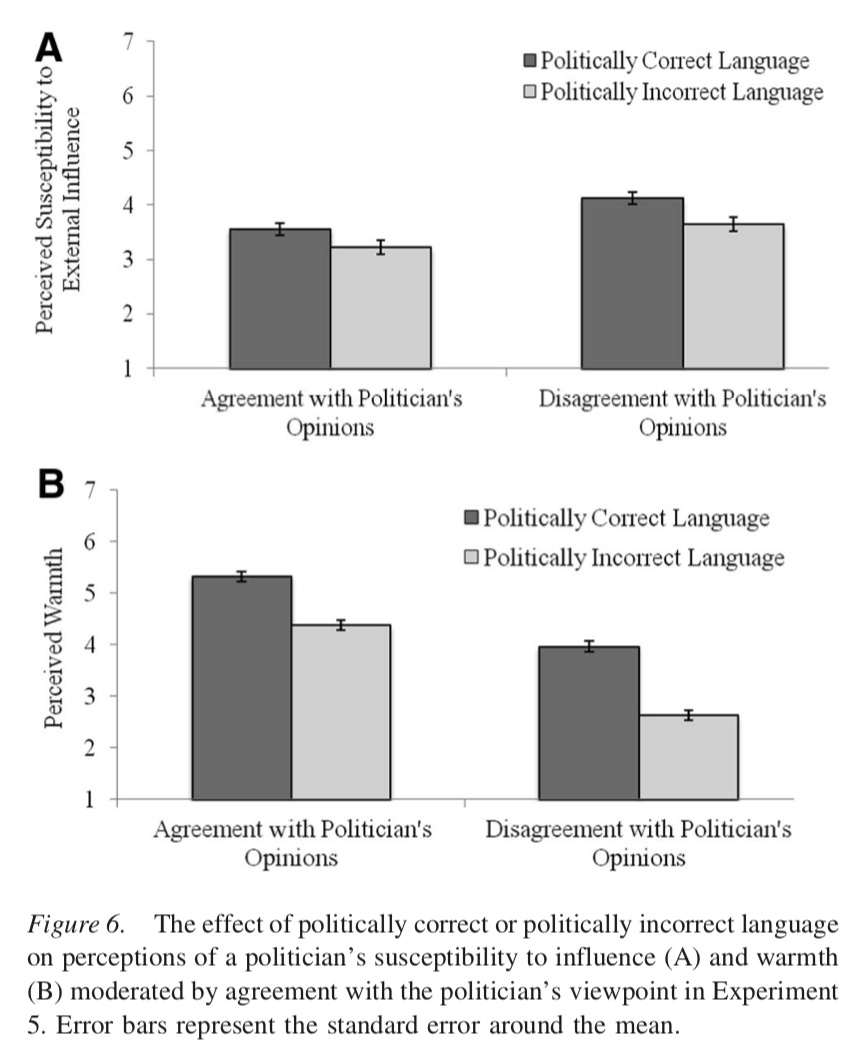 A

Perceived Susceptibility to External Influence

7
6
5
4
3
2
1

Politically Correct Language
Politically Incorrect Language

Agreement with Politician's Opinions

Disagreement with Politician's Opinions

B

Perceived Warmth

7
6
5
4
3
2
1

Politically Correct Language
Politically Incorrect Language

Agreement with Politician's Opinions

Disagreement with Politician's Opinions

Figure 6. The effect of politically correct or politically incorrect language on perceptions of a politician's susceptibility to influence (A) and warmth (B) moderated by agreement with the politician's viewpoint in Experiment 5. Error bars represent the standard error around the mean.